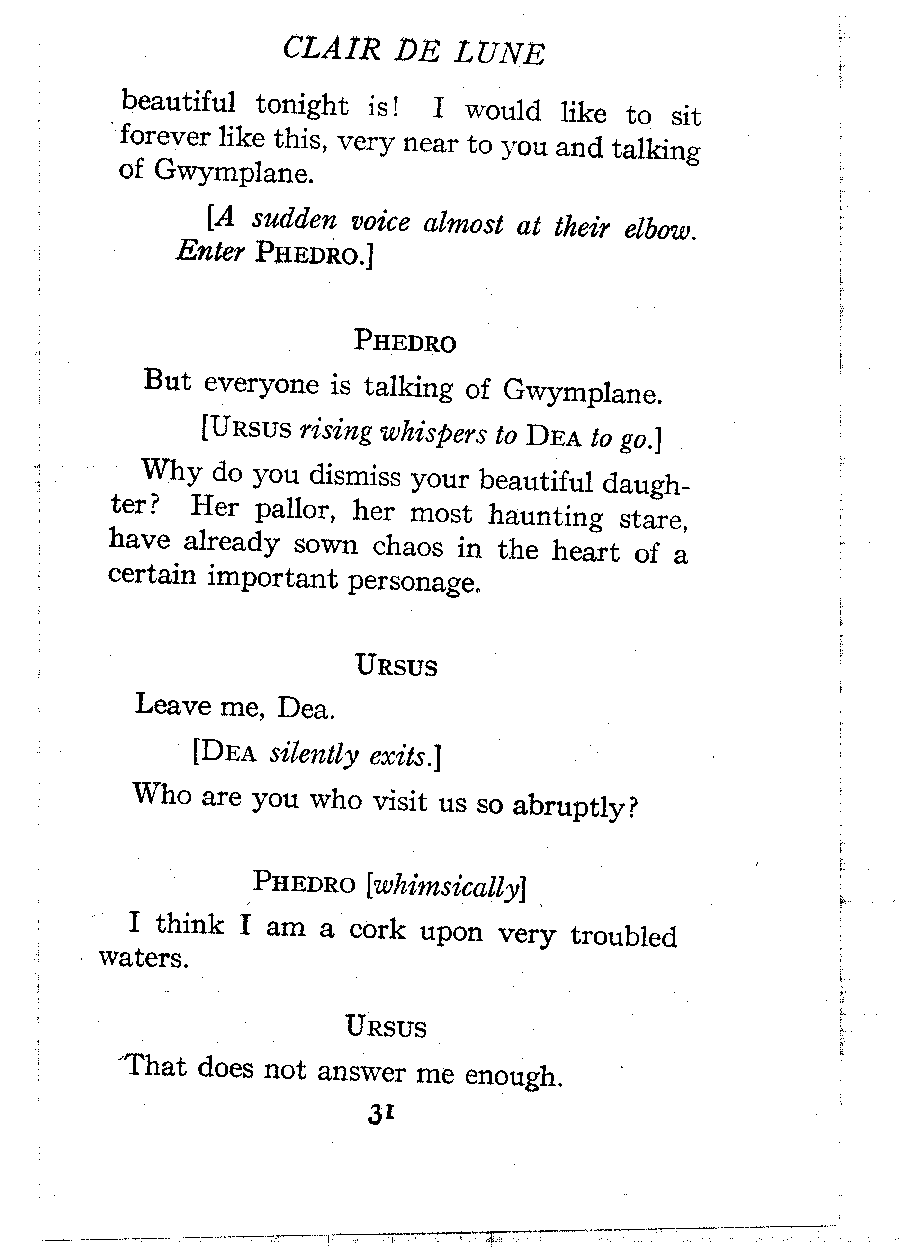 CLAIR DE LUNE

beautiful tonight is! I would like to sit forever like this, very near to you and talking of Gwymplane.

[A sudden voice almost at their elbow. Enter PHEDRO.]

PHEDRO

But everyone is talking of Gwymplane.

[URSUS rising whispers to DEA to go.]

Why do you dismiss your beautiful daughter? Her pallor, her most haunting stare, have already sown chaos in the heart of a certain important personage.

URSUS

Leave me, Dea.

[DEA silently exits.]

Who are you who visit us so abruptly?

PHEDRO [whimsically]

I think I am a cork upon very troubled waters.

URSUS

That does not answer me enough.

31